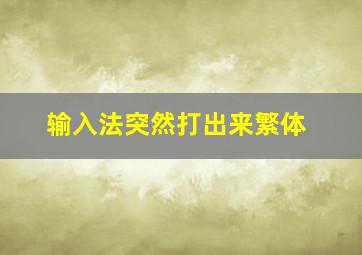 输入法突然打出来繁体